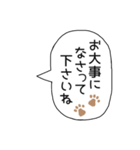 お大事に
なさって
下さいね